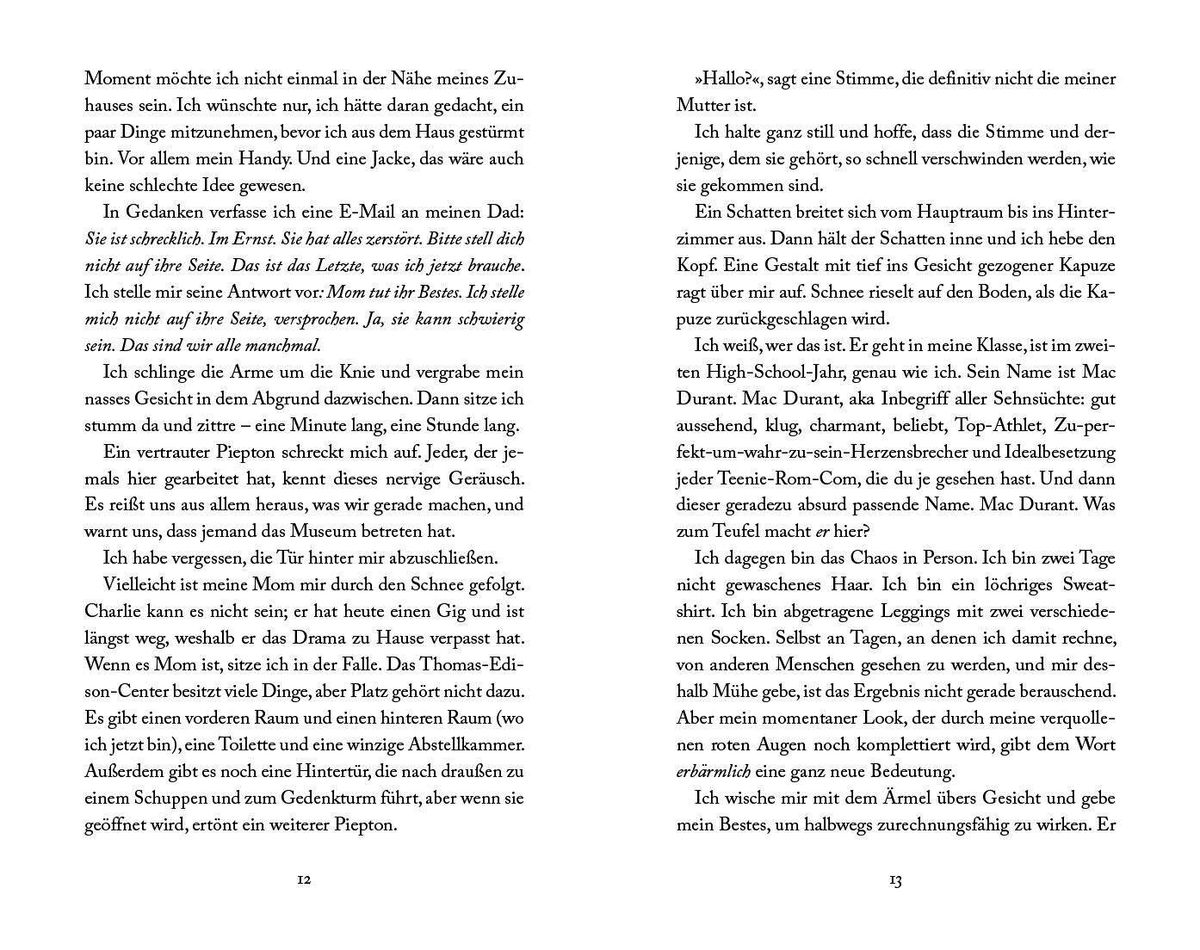 Moment möchte ich nicht einmal in der Nähe meines Zuhauses sein. Ich wünschte nur, ich hätte daran gedacht, ein paar Dinge mitzunehmen, bevor ich aus dem Haus gestürmt bin. Vor allem mein Handy. Und eine Jacke, das wäre auch keine schlechte Idee gewesen.

In Gedanken verfasse ich eine E-Mail an meinen Dad: Sie ist schrecklich. Im Ernst. Sie hat alles zerstört. Bitte stell dich nicht auf ihre Seite. Das ist das Letzte, was ich jetzt brauche. Ich stelle mir seine Antwort vor: Mom tut ihr Bestes. Ich stelle mich nicht auf ihre Seite, versprochen. Ja, sie kann schwierig sein. Das sind wir alle manchmal.

Ich schlinge die Arme um die Knie und vergrabe mein nasses Gesicht in dem Abgrund dazwischen. Dann sitze ich stumm da und zittre – eine Minute lang, eine Stunde lang.

Ein vertrauter Piepton schreckt mich auf. Jeder, der jemals hier gearbeitet hat, kennt dieses nervige Geräusch. Es reißt uns aus allem heraus, was wir gerade machen, und warnt uns, dass jemand das Museum betreten hat.

Ich habe vergessen, die Tür hinter mir abzuschließen.

Vielleicht ist meine Mom mir durch den Schnee gefolgt. Charlie kann es nicht sein; er hat heute einen Gig und ist längst weg, weshalb er das Drama zu Hause verpasst hat. Wenn es Mom ist, sitze ich in der Falle. Das Thomas-Edison-Center besitzt viele Dinge, aber Platz gehört nicht dazu. Es gibt einen vorderen Raum und einen hinteren Raum (wo ich jetzt bin), eine Toilette und eine winzige Abstellkammer. Außerdem gibt es noch eine Hintertür, die nach draußen zu einem Schuppen und zum Gedenkturm führt, aber wenn sie geöffnet wird, ertönt ein weiterer Piepton.

12

»Hallo?«, sagt eine Stimme, die definitiv nicht die meiner Mutter ist.

Ich halte ganz still und hoffe, dass die Stimme und derjenige, dem sie gehört, so schnell verschwinden werden, wie sie gekommen sind.

Ein Schatten breitet sich vom Hauptraum bis ins Hinterzimmer aus. Dann hält der Schatten inne und ich hebe den Kopf. Eine Gestalt mit tief ins Gesicht gezogener Kapuze ragt über mir auf. Schnee rieselt auf den Boden, als die Kapuze zurückgeschlagen wird.

Ich weiß, wer das ist. Er geht in meine Klasse, ist im zweiten High-School-Jahr, genau wie ich. Sein Name ist Mac Durant. Mac Durant, aka Inbegriff aller Sehnsüchte: gut aussehend, klug, charmant, beliebt, Top-Athlet, Zu-perfekt-um-wahr-zu-sein-Herzensbrecher und Idealbesetzung jeder Teenie-Rom-Com, die du je gesehen hast. Und dann dieser geradezu absurd passende Name. Mac Durant. Was zum Teufel macht er hier?

Ich dagegen bin das Chaos in Person. Ich bin zwei Tage nicht gewaschenes Haar. Ich bin ein löchriges Sweatshirt. Ich bin abgetragene Leggings mit zwei verschiedenen Socken. Selbst an Tagen, an denen ich damit rechne, von anderen Menschen gesehen zu werden, und mir deshalb Mühe gebe, ist das Ergebnis nicht gerade berauschend. Aber mein momentaner Look, der durch meine verquollenen roten Augen noch komplettiert wird, gibt dem Wort erbärmlich eine ganz neue Bedeutung.

Ich wische mir mit dem Ärmel übers Gesicht und gebe mein Bestes, um halbwegs zurechnungsfähig zu wirken. Er

13